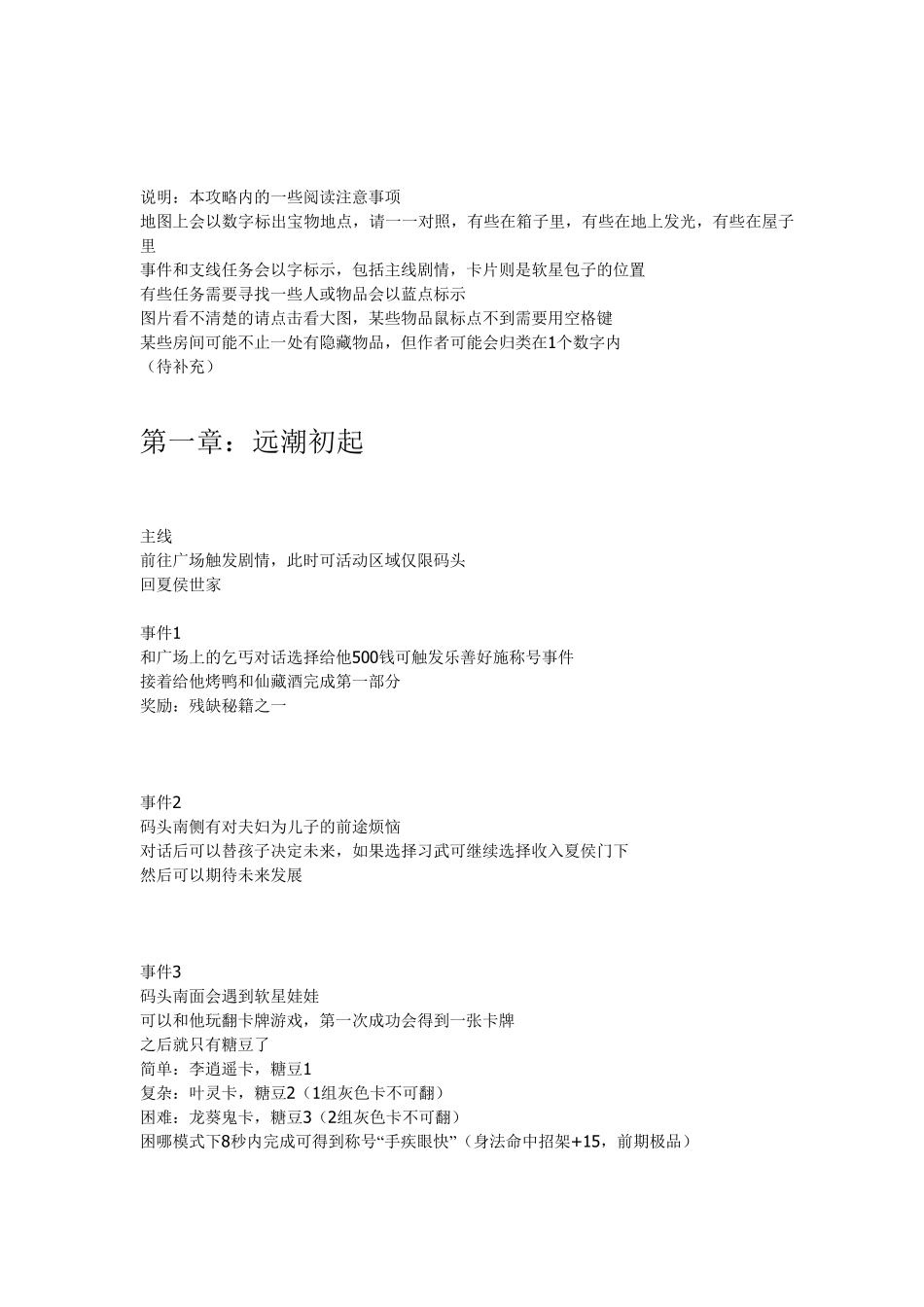 说明：本攻略内的一些阅读注意事项
地图上会以数字标出宝物地点，请一一对照，有些在箱子里，有些在地上发光，有些在屋子里
事件和支线任务会以字标示，包括主线剧情，卡片则是软星包子的位置
有些任务需要寻找一些人或物品会以蓝点标示
图片看不清楚的请点击看大图，某些物品鼠标点不到需要用空格键
某些房间可能不止一处有隐藏物品，但作者可能会归类在1个数字内
（待补充）

第一章：远潮初起

主线
前往广场触发剧情，此时可活动区域仅限码头
回夏侯世家

事件1
和广场上的乞丐对话选择给他500钱可触发乐善好施称号事件
接着给他烤鸭和仙藏酒完成第一部分
奖励：残缺秘籍之一

事件2
码头南侧有对夫妇为儿子的前途烦恼
对话后可以替孩子决定未来，如果选择习武可继续选择收入夏侯门下
然后可以期待未来发展

事件3
码头南面会遇到软星娃娃
可以和他玩翻卡牌游戏，第一次成功会得到一张卡牌
之后就只有糖豆了
简单：李逍遥卡，糖豆1
复杂：叶灵卡，糖豆2（1组灰色卡不可翻）
困难：龙葵鬼卡，糖豆3（2组灰色卡不可翻）
困哪模式下8秒内完成可得到称号“手疾眼快”（身法命中招架+15，前期极品）